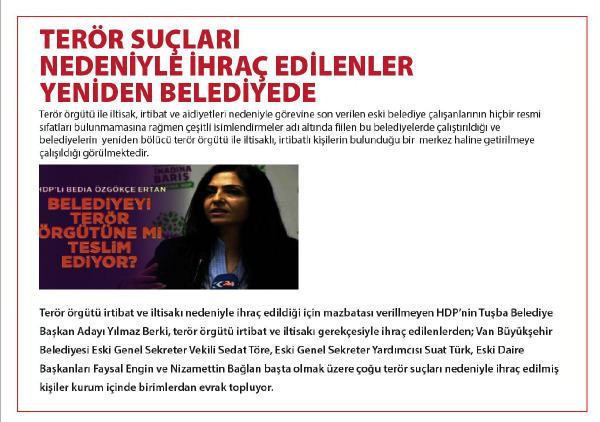 TERÖR SUÇLARI NEDENİYLE İHRAÇ EDİLENLER YENİDEN BELEDİYEDE

Terör örgütü ile iltisak, irtibat ve aidiyetleri nedeniyle görevine son verilen eski belediye çalışanlarının hiçbir resmi sıfatları bulunmamasına rağmen çeşitli isimlendirmeler adı altında fiilen bu belediyelerde çalıştırıldığı ve belediyelerin yeniden bölücü terör örgütü ile iltisaklı, irtibatlı kişilerin bulunduğu bir merkez haline getirilmeye çalışıldığı görülmektedir.

İNADINA BARIŞ

HDP'Lİ BEDİA ÖZGÖKÇE ERTAN

BELEDİYEYİ TERÖR ÖRGÜTÜNE Mİ TESLİM EDİYOR?

24

Terör örgütü irtibat ve iltisakı nedeniyle ihraç edildiği için mazbatası verillmeyen HDP'nin Tuşba Belediye Başkan Adayı Yılmaz Berki, terör örgütü irtibat ve iltisakı gerekçesiyle ihraç edilenlerden; Van Büyükşehir Belediyesi Eski Genel Sekreter Vekili Sedat Töre, Eski Genel Sekreter Yardımcısı Suat Türk, Eski Daire Başkanları Faysal Engin ve Nizamettin Bağlan başta olmak üzere çoğu terör suçları nedeniyle ihraç edilmiş kişiler kurum içinde birimlerdan evrak topluyor.